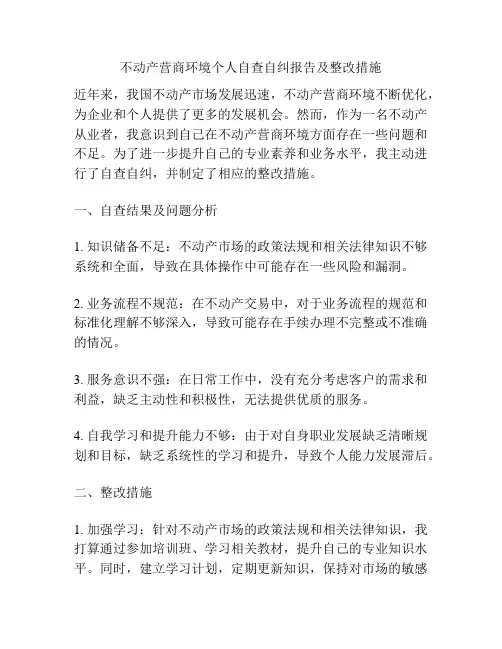 不动产营商环境个人自查自纠报告及整改措施

近年来，我国不动产市场发展迅速，不动产营商环境不断优化，为企业和个人提供了更多的发展机会。然而，作为一名不动产从业者，我意识到自己在不动产营商环境方面存在一些问题和不足。为了进一步提升自己的专业素养和业务水平，我主动进行了自查自纠，并制定了相应的整改措施。

一、自查结果及问题分析

1. 知识储备不足：不动产市场的政策法规和相关法律知识不够系统和全面，导致在具体操作中可能存在一些风险和漏洞。

2. 业务流程不规范：在不动产交易中，对于业务流程的规范和标准化理解不够深入，导致可能存在手续办理不完整或不准确的情况。

3. 服务意识不强：在日常工作中，没有充分考虑客户的需求和利益，缺乏主动性和积极性，无法提供优质的服务。

4. 自我学习和提升能力不够：由于对自身职业发展缺乏清晰规划和目标，缺乏系统性的学习和提升，导致个人能力发展滞后。

二、整改措施

1. 加强学习：针对不动产市场的政策法规和相关法律知识，我打算通过参加培训班、学习相关教材，提升自己的专业知识水平。同时，建立学习计划，定期更新知识，保持对市场的敏感